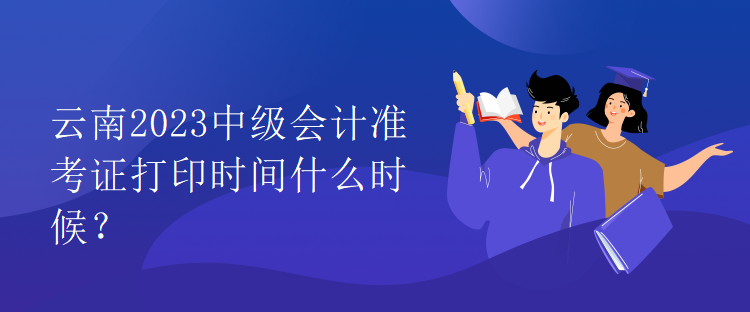 云南2023中级会计准考证打印时间什么时候？